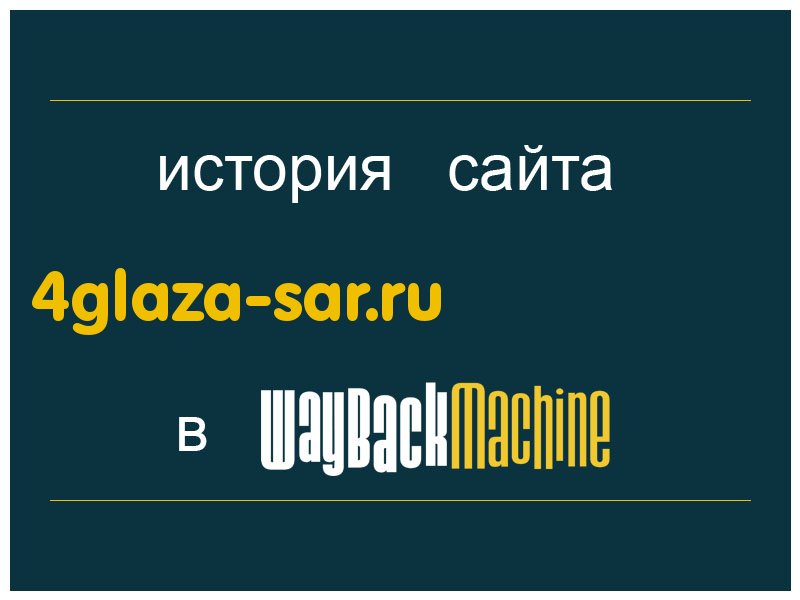 история сайта

4glaza-sar.ru

в WayBackMachine